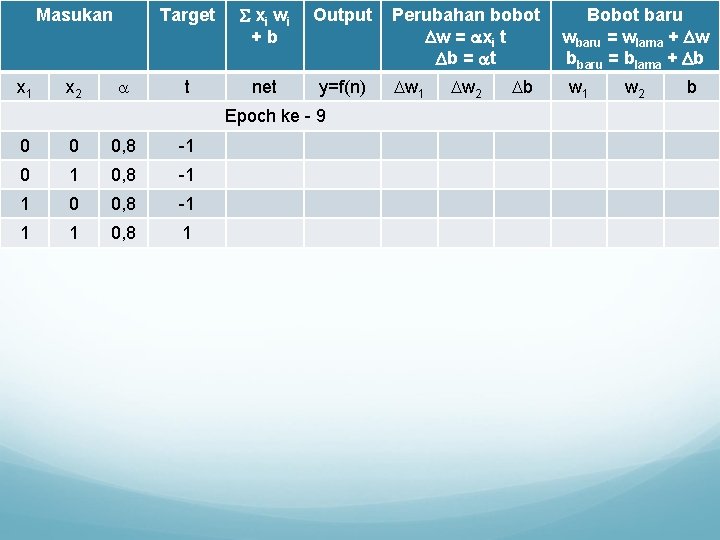 | Masukan | | | Target | $\Sigma x_i w_i + b$ | Output | Perubahan bobot $\Delta w = \alpha x_i t$ $\Delta b = \alpha t$ | | | Bobot baru $w_{baru} = w_{lama} + \Delta w$ $b_{baru} = b_{lama} + \Delta b$ | | |
|---|---|---|---|---|---|---|---|---|---|---|---|
| $x_1$ | $x_2$ | $\alpha$ | t | net | y=f(n) | $\Delta w_1$ | $\Delta w_2$ | $\Delta b$ | $w_1$ | $w_2$ | b |
| Epoch ke - 9 | | | | | | | | | | | |
| 0 | 0 | 0,8 | -1 | | | | | | | | |
| 0 | 1 | 0,8 | -1 | | | | | | | | |
| 1 | 0 | 0,8 | -1 | | | | | | | | |
| 1 | 1 | 0,8 | 1 | | | | | | | | |